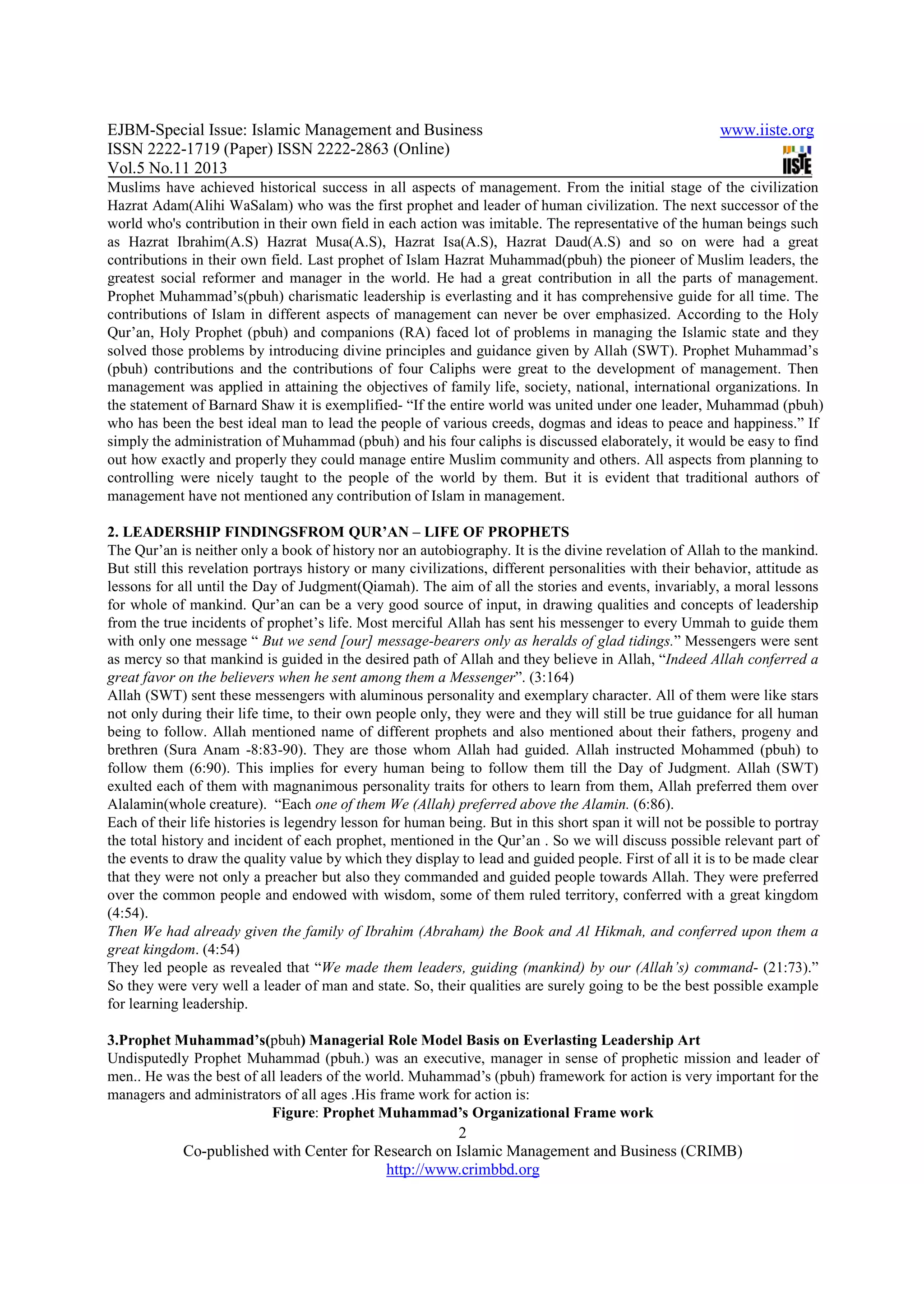 EJBM-Special Issue: Islamic Management and Business
ISSN 2222-1719 (Paper) ISSN 2222-2863 (Online)
Vol.5 No.11 2013

www.iiste.org

IISTE

Muslims have achieved historical success in all aspects of management. From the initial stage of the civilization Hazrat Adam(Alihi WaSalam) who was the first prophet and leader of human civilization. The next successor of the world who's contribution in their own field in each action was imitable. The representative of the human beings such as Hazrat Ibrahim(A.S) Hazrat Musa(A.S), Hazrat Isa(A.S), Hazrat Daud(A.S) and so on were had a great contributions in their own field. Last prophet of Islam Hazrat Muhammad(pbuh) the pioneer of Muslim leaders, the greatest social reformer and manager in the world. He had a great contribution in all the parts of management. Prophet Muhammad's(pbuh) charismatic leadership is everlasting and it has comprehensive guide for all time. The contributions of Islam in different aspects of management can never be over emphasized. According to the Holy Qur'an, Holy Prophet (pbuh) and companions (RA) faced lot of problems in managing the Islamic state and they solved those problems by introducing divine principles and guidance given by Allah (SWT). Prophet Muhammad's (pbuh) contributions and the contributions of four Caliphs were great to the development of management. Then management was applied in attaining the objectives of family life, society, national, international organizations. In the statement of Barnard Shaw it is exemplified- "If the entire world was united under one leader, Muhammad (pbuh) who has been the best ideal man to lead the people of various creeds, dogmas and ideas to peace and happiness." If simply the administration of Muhammad (pbuh) and his four caliphs is discussed elaborately, it would be easy to find out how exactly and properly they could manage entire Muslim community and others. All aspects from planning to controlling were nicely taught to the people of the world by them. But it is evident that traditional authors of management have not mentioned any contribution of Islam in management.

2. LEADERSHIP FINDINGSFROM QUR'AN – LIFE OF PROPHETS
The Qur'an is neither only a book of history nor an autobiography. It is the divine revelation of Allah to the mankind. But still this revelation portrays history or many civilizations, different personalities with their behavior, attitude as lessons for all until the Day of Judgment(Qiamah). The aim of all the stories and events, invariably, a moral lessons for whole of mankind. Qur'an can be a very good source of input, in drawing qualities and concepts of leadership from the true incidents of prophet's life. Most merciful Allah has sent his messenger to every Ummah to guide them with only one message " But we send [our] message-bearers only as heralds of glad tidings." Messengers were sent as mercy so that mankind is guided in the desired path of Allah and they believe in Allah, "Indeed Allah conferred a great favor on the believers when he sent among them a Messenger". (3:164)
Allah (SWT) sent these messengers with aluminous personality and exemplary character. All of them were like stars not only during their life time, to their own people only, they were and they will still be true guidance for all human being to follow. Allah mentioned name of different prophets and also mentioned about their fathers, progeny and brethren (Sura Anam -8:83-90). They are those whom Allah had guided. Allah instructed Mohammed (pbuh) to follow them (6:90). This implies for every human being to follow them till the Day of Judgment. Allah (SWT) exulted each of them with magnanimous personality traits for others to learn from them, Allah preferred them over Alalamin(whole creature). "Each one of them We (Allah) preferred above the Alamin. (6:86).
Each of their life histories is legendry lesson for human being. But in this short span it will not be possible to portray the total history and incident of each prophet, mentioned in the Qur'an . So we will discuss possible relevant part of the events to draw the quality value by which they display to lead and guided people. First of all it is to be made clear that they were not only a preacher but also they commanded and guided people towards Allah. They were preferred over the common people and endowed with wisdom, some of them ruled territory, conferred with a great kingdom (4:54).
Then We had already given the family of Ibrahim (Abraham) the Book and Al Hikmah, and conferred upon them a great kingdom. (4:54)
They led people as revealed that "We made them leaders, guiding (mankind) by our (Allah's) command- (21:73)." So they were very well a leader of man and state. So, their qualities are surely going to be the best possible example for learning leadership.

3.Prophet Muhammad's(pbuh) Managerial Role Model Basis on Everlasting Leadership Art
Undisputedly Prophet Muhammad (pbuh.) was an executive, manager in sense of prophetic mission and leader of men.. He was the best of all leaders of the world. Muhammad's (pbuh) framework for action is very important for the managers and administrators of all ages .His frame work for action is:
Figure: Prophet Muhammad's Organizational Frame work
2
Co-published with Center for Research on Islamic Management and Business (CRIMB)
http://www.crimbbd.org